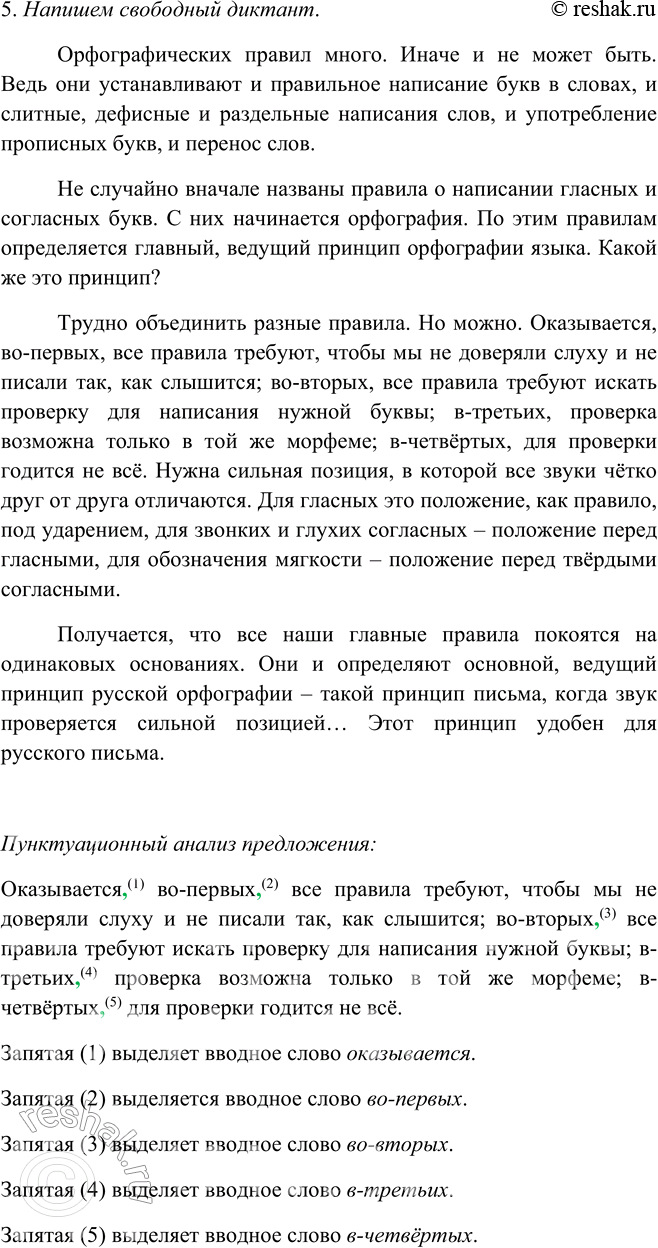 5. Напишем свободный диктант. © reshak.ru

Орфографических правил много. Иначе и не может быть. Ведь они устанавливают и правильное написание букв в словах, и слитные, дефисные и раздельные написания слов, и употребление прописных букв, и перенос слов.

Не случайно вначале названы правила о написании гласных и согласных букв. С них начинается орфография. По этим правилам определяется главный, ведущий принцип орфографии языка. Какой же это принцип?

Трудно объединить разные правила. Но можно. Оказывается, во-первых, все правила требуют, чтобы мы не доверяли слуху и не писали так, как слышится; во-вторых, все правила требуют искать проверку для написания нужной буквы; в-третьих, проверка возможна только в той же морфеме; в-четвёртых, для проверки годится не всё. Нужна сильная позиция, в которой все звуки чётко друг от друга отличаются. Для гласных это положение, как правило, под ударением, для звонких и глухих согласных – положение перед гласными, для обозначения мягкости – положение перед твёрдыми согласными.

Получается, что все наши главные правила покоятся на одинаковых основаниях. Они и определяют основной, ведущий принцип русской орфографии – такой принцип письма, когда звук проверяется сильной позицией… Этот принцип удобен для русского письма.

Пунктуационный анализ предложения:

Оказывается,$^{(1)}$ во-первых,$^{(2)}$ все правила требуют, чтобы мы не доверяли слуху и не писали так, как слышится; во-вторых,$^{(3)}$ все правила требуют искать проверку для написания нужной буквы; в-третьих,$^{(4)}$ проверка возможна только в той же морфеме; в-четвёртых,$^{(5)}$ для проверки годится не всё.

Запятая (1) выделяет вводное слово оказывается.

Запятая (2) выделяется вводное слово во-первых.

Запятая (3) выделяет вводное слово во-вторых.

Запятая (4) выделяет вводное слово в-третьих.

Запятая (5) выделяет вводное слово в-четвёртых.

reshak.ru